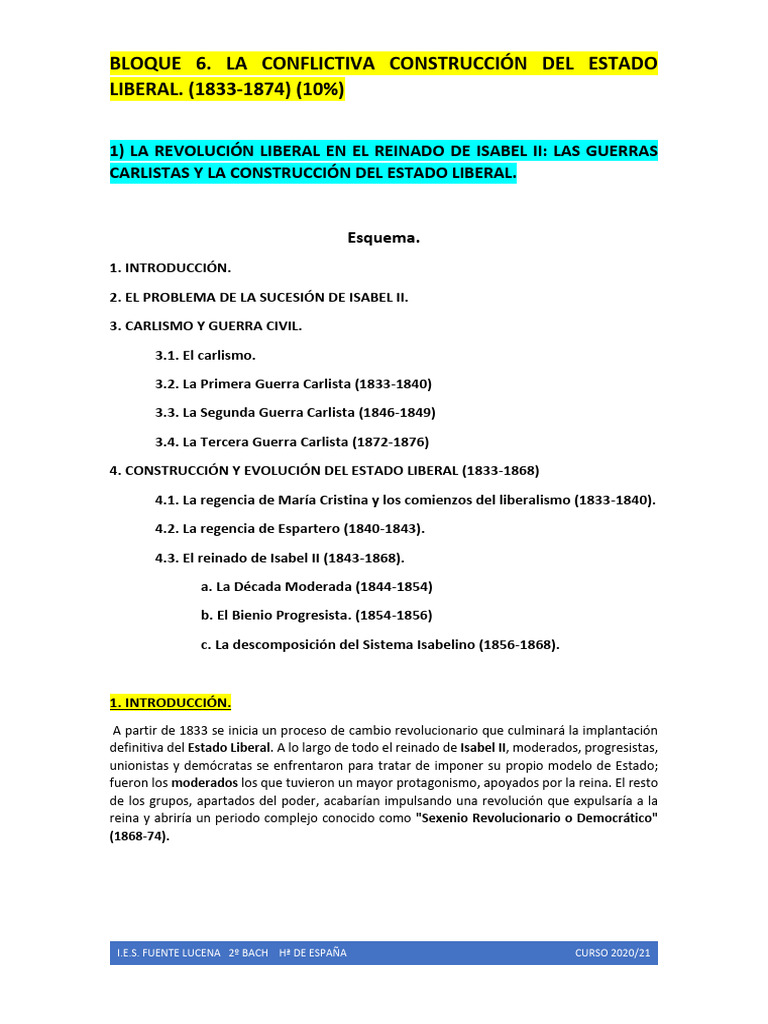 BLOQUE 6. LA CONFLICTIVA CONSTRUCCIÓN DEL ESTADO LIBERAL. (1833-1874) (10%)

1) LA REVOLUCIÓN LIBERAL EN EL REINADO DE ISABEL II: LAS GUERRAS CARLISTAS Y LA CONSTRUCCIÓN DEL ESTADO LIBERAL.

Esquema.

1. INTRODUCCIÓN.

2. EL PROBLEMA DE LA SUCESIÓN DE ISABEL II.

3. CARLISMO Y GUERRA CIVIL.

3.1. El carlismo.

3.2. La Primera Guerra Carlista (1833-1840)

3.3. La Segunda Guerra Carlista (1846-1849)

3.4. La Tercera Guerra Carlista (1872-1876)

4. CONSTRUCCIÓN Y EVOLUCIÓN DEL ESTADO LIBERAL (1833-1868)

4.1. La regencia de María Cristina y los comienzos del liberalismo (1833-1840).

4.2. La regencia de Espartero (1840-1843).

4.3. El reinado de Isabel II (1843-1868).

a. La Década Moderada (1844-1854)

b. El Bienio Progresista. (1854-1856)

c. La descomposición del Sistema Isabelino (1856-1868).

1. INTRODUCCIÓN.

A partir de 1833 se inicia un proceso de cambio revolucionario que culminará la implantación definitiva del Estado Liberal. A lo largo de todo el reinado de Isabel II, moderados, progresistas, unionistas y demócratas se enfrentaron para tratar de imponer su propio modelo de Estado; fueron los moderados los que tuvieron un mayor protagonismo, apoyados por la reina. El resto de los grupos, apartados del poder, acabarían impulsando una revolución que expulsaría a la reina y abriría un periodo complejo conocido como "Sexenio Revolucionario o Democrático" (1868-74).

I.E.S. FUENTE LUCENA 2º BACH Hª DE ESPAÑA CURSO 2020/21